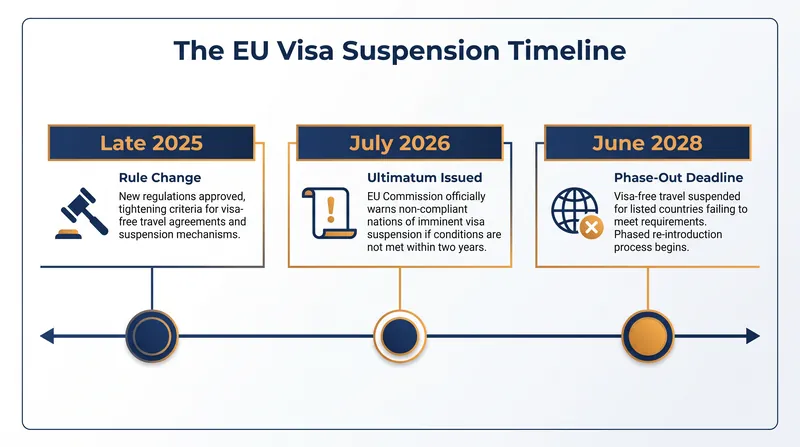 The EU Visa Suspension Timeline

Late 2025

Rule Change

New regulations approved, tightening criteria for visa-free travel agreements and suspension mechanisms.

July 2026

Ultimatum Issued

EU Commission officially warns non-compliant nations of imminent visa suspension if conditions are not met within two years.

June 2028

Phase-Out Deadline

Visa-free travel suspended for listed countries failing to meet requirements. Phased re-introduction process begins.